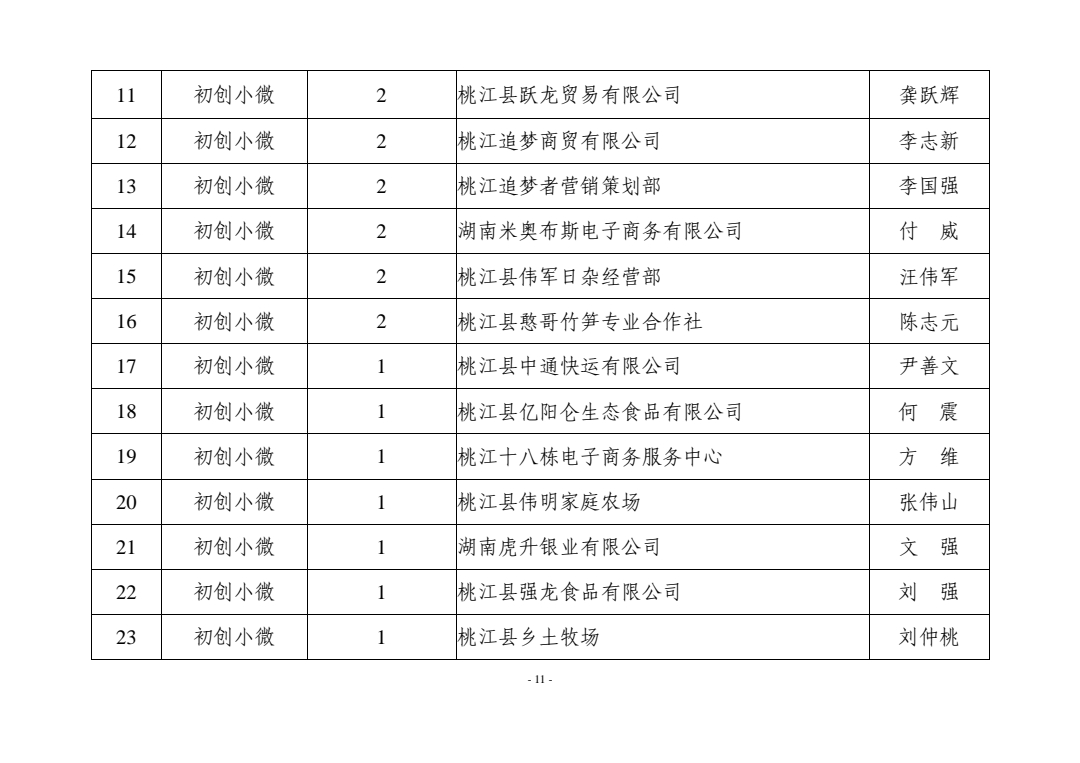 | 11 | 初创小微 | 2 | 桃江县跃龙贸易有限公司 | 龚跃辉 |
|---|---|---|---|---|
| 12 | 初创小微 | 2 | 桃江追梦商贸有限公司 | 李志新 |
| 13 | 初创小微 | 2 | 桃江追梦者营销策划部 | 李国强 |
| 14 | 初创小微 | 2 | 湖南米奥布斯电子商务有限公司 | 付 威 |
| 15 | 初创小微 | 2 | 桃江县伟军日杂经营部 | 汪伟军 |
| 16 | 初创小微 | 2 | 桃江县憨哥竹笋专业合作社 | 陈志元 |
| 17 | 初创小微 | 1 | 桃江县中通快运有限公司 | 尹善文 |
| 18 | 初创小微 | 1 | 桃江县亿阳仑生态食品有限公司 | 何 震 |
| 19 | 初创小微 | 1 | 桃江十八栋电子商务服务中心 | 方 维 |
| 20 | 初创小微 | 1 | 桃江县伟明家庭农场 | 张伟山 |
| 21 | 初创小微 | 1 | 湖南虎升银业有限公司 | 文 强 |
| 22 | 初创小微 | 1 | 桃江县强龙食品有限公司 | 刘 强 |
| 23 | 初创小微 | 1 | 桃江县乡土牧场 | 刘仲桃 |

- 11 -